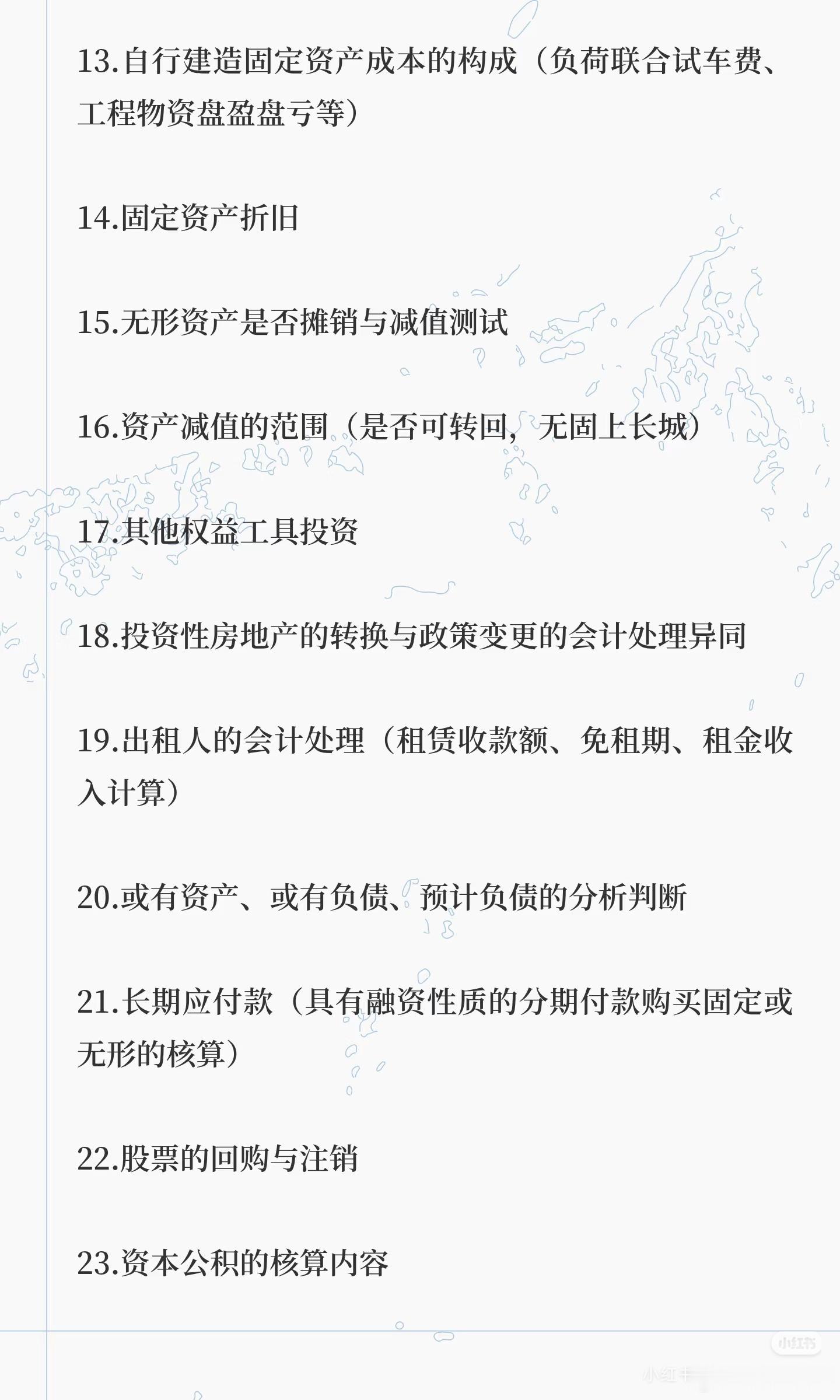 13.自行建造固定资产成本的构成（负荷联合试车费、工程物资盘盈盘亏等）

14.固定资产折旧

15.无形资产是否摊销与减值测试

16.资产减值的范围（是否可转回，无固上长城）

17.其他权益工具投资

18.投资性房地产的转换与政策变更的会计处理异同

19.出租人的会计处理（租赁收款额、免租期、租金收入计算）

20.或有资产、或有负债、预计负债的分析判断

21.长期应付款（具有融资性质的分期付款购买固定或无形的核算）

22.股票的回购与注销

23.资本公积的核算内容

小红书